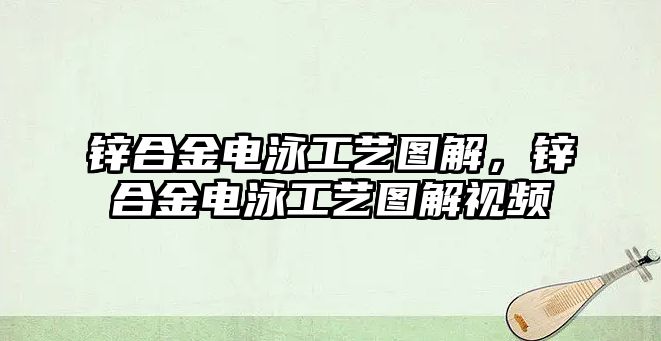 锌合金电泳工艺图解，锌合金电泳工艺图解视频